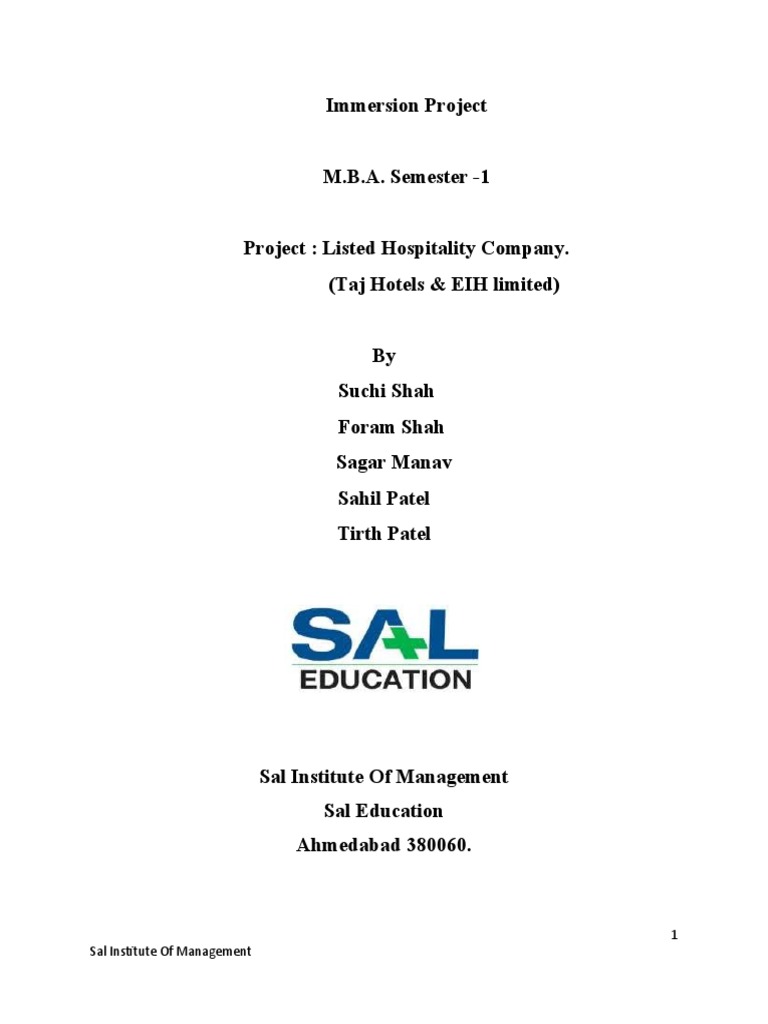 Immersion Project

M.B.A. Semester -1

Project : Listed Hospitality Company.
(Taj Hotels & EIH limited)

By
Suchi Shah
Foram Shah
Sagar Manav
Sahil Patel
Tirth Patel

SAL
EDUCATION

Sal Institute Of Management
Sal Education
Ahmedabad 380060.

1

Sal Institute Of Management